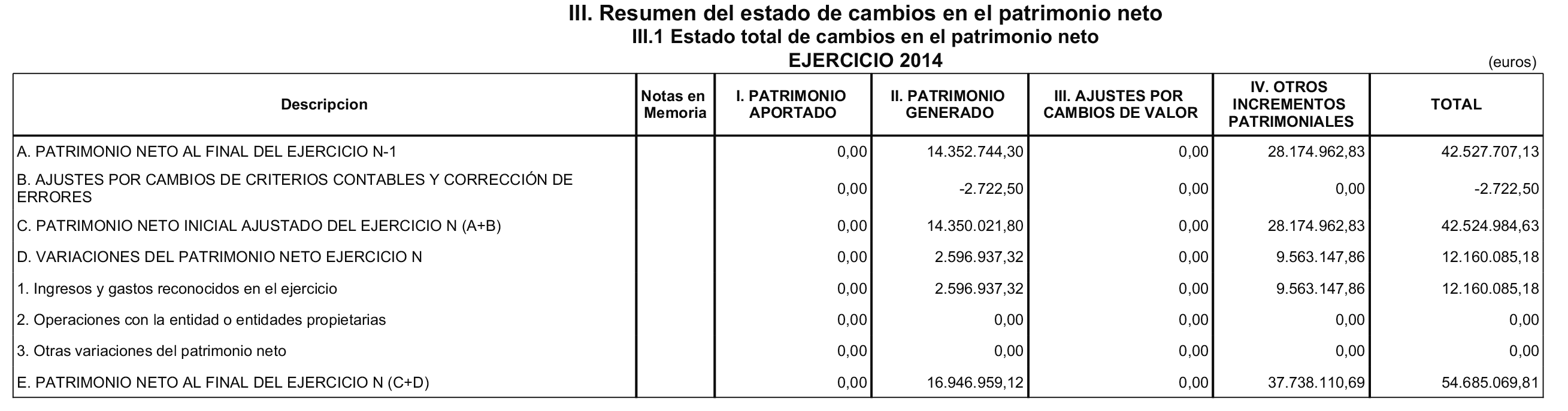 III. Resumen del estado de cambios en el patrimonio neto
III.1 Estado total de cambios en el patrimonio neto
EJERCICIO 2014

(euros)

| Descripcion | Notas en Memoria | I. PATRIMONIO APORTADO | II. PATRIMONIO GENERADO | III. AJUSTES POR CAMBIOS DE VALOR | IV. OTROS INCREMENTOS PATRIMONIALES | TOTAL |
|---|---|---|---|---|---|---|
| A. PATRIMONIO NETO AL FINAL DEL EJERCICIO N-1 | | 0,00 | 14.352.744,30 | 0,00 | 28.174.962,83 | 42.527.707,13 |
| B. AJUSTES POR CAMBIOS DE CRITERIOS CONTABLES Y CORRECCIÓN DE ERRORES | | 0,00 | -2.722,50 | 0,00 | 0,00 | -2.722,50 |
| C. PATRIMONIO NETO INICIAL AJUSTADO DEL EJERCICIO N (A+B) | | 0,00 | 14.350.021,80 | 0,00 | 28.174.962,83 | 42.524.984,63 |
| D. VARIACIONES DEL PATRIMONIO NETO EJERCICIO N | | 0,00 | 2.596.937,32 | 0,00 | 9.563.147,86 | 12.160.085,18 |
| 1. Ingresos y gastos reconocidos en el ejercicio | | 0,00 | 2.596.937,32 | 0,00 | 9.563.147,86 | 12.160.085,18 |
| 2. Operaciones con la entidad o entidades propietarias | | 0,00 | 0,00 | 0,00 | 0,00 | 0,00 |
| 3. Otras variaciones del patrimonio neto | | 0,00 | 0,00 | 0,00 | 0,00 | 0,00 |
| E. PATRIMONIO NETO AL FINAL DEL EJERCICIO N (C+D) | | 0,00 | 16.946.959,12 | 0,00 | 37.738.110,69 | 54.685.069,81 |